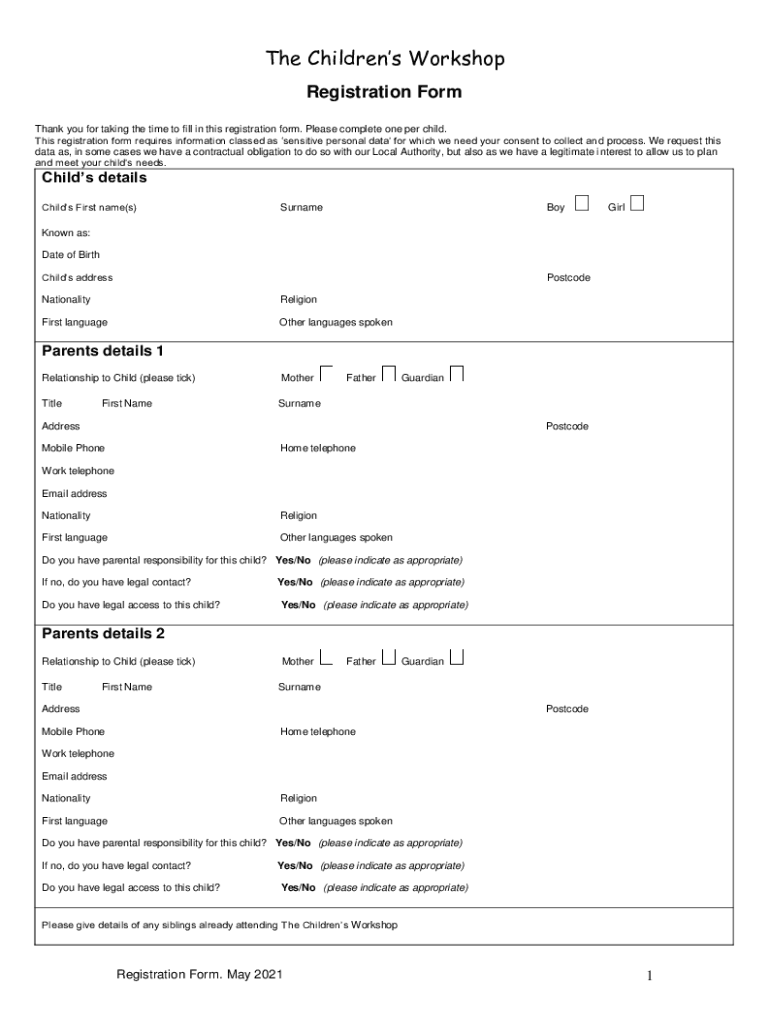 The Children's Workshop

Registration Form

Thank you for taking the time to fill in this registration form. Please complete one per child.
This registration form requires information classed as 'sensitive personal data' for which we need your consent to collect and process. We request this data as, in some cases we have a contractual obligation to do so with our Local Authority, but also as we have a legitimate interest to allow us to plan and meet your child's needs.

Child's details

Child's First name(s) Surname Boy Girl

Known as:

Date of Birth

Child's address Postcode

Nationality Religion

First language Other languages spoken

Parents details 1

Relationship to Child (please tick) Mother Father Guardian

Title First Name Surname

Address Postcode

Mobile Phone Home telephone

Work telephone

Email address

Nationality Religion

First language Other languages spoken

Do you have parental responsibility for this child? Yes/No (please indicate as appropriate)

If no, do you have legal contact? Yes/No (please indicate as appropriate)

Do you have legal access to this child? Yes/No (please indicate as appropriate)

Parents details 2

Relationship to Child (please tick) Mother Father Guardian

Title First Name Surname

Address Postcode

Mobile Phone Home telephone

Work telephone

Email address

Nationality Religion

First language Other languages spoken

Do you have parental responsibility for this child? Yes/No (please indicate as appropriate)

If no, do you have legal contact? Yes/No (please indicate as appropriate)

Do you have legal access to this child? Yes/No (please indicate as appropriate)

Please give details of any siblings already attending The Children's Workshop

Registration Form. May 2021 1